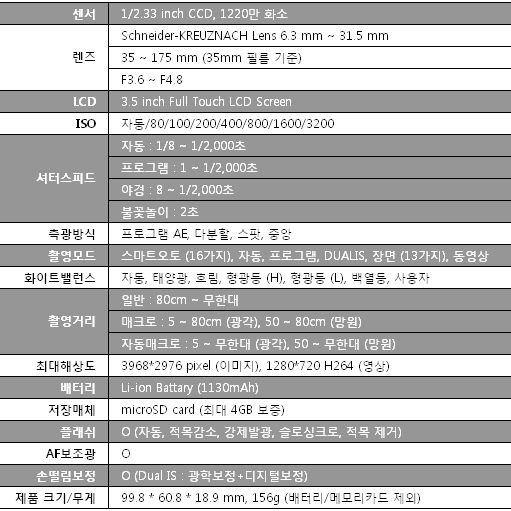 | 센서 | 1/2.33 inch CCD, 1220만 화소 |
|---|---|
| 렌즈 | Schneider-KREUZNACH Lens 6.3 mm ~ 31.5 mm |
| | 35 ~ 175 mm (35mm 필름 기준) |
| | F3.6 ~ F4.8 |
| LCD | 3.5 inch Full Touch LCD Screen |
| ISO | 자동/80/100/200/400/800/1600/3200 |
| 셔터스피드 | 자동 : 1/8 ~ 1/2,000초 |
| | 프로그램 : 1 ~ 1/2,000초 |
| | 야경 : 8 ~ 1/2,000초 |
| | 불꽃놀이 : 2초 |
| 측광방식 | 프로그램 AE, 다분할, 스팟, 중앙 |
| 촬영모드 | 스마트오토 (16가지), 자동, 프로그램, DUALIS, 장면 (13가지), 동영상 |
| 화이트밸런스 | 자동, 태양광, 흐림, 형광등 (H), 형광등 (L), 백열등, 사용자 |
| 촬영거리 | 일반 : 80cm ~ 무한대 |
| | 매크로 : 5 ~ 80cm (광각), 50 ~ 80cm (망원) |
| | 자동매크로 : 5 ~ 무한대 (광각), 50 ~ 무한대 (망원) |
| 최대해상도 | 3968*2976 pixel (이미지), 1280*720 H264 (영상) |
| 배터리 | Li-ion Battary (1130mAh) |
| 저장매체 | microSD card (최대 4GB 보증) |
| 플래쉬 | O (자동, 적목감소, 강제발광, 슬로싱크로, 적목 제거) |
| AF보조광 | O |
| 손떨림보정 | O (Dual IS : 광학보정+디지털보정) |
| 제품 크기/무게 | 99.8 * 60.8 * 18.9 mm, 156g (배터리/메모리카드 제외) |